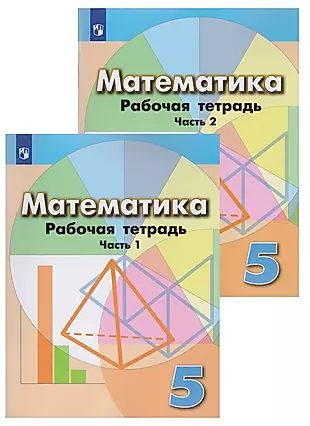 Математика
Рабочая тетрадь
Часть 2

5

Математика
Рабочая тетрадь
Часть 1

5